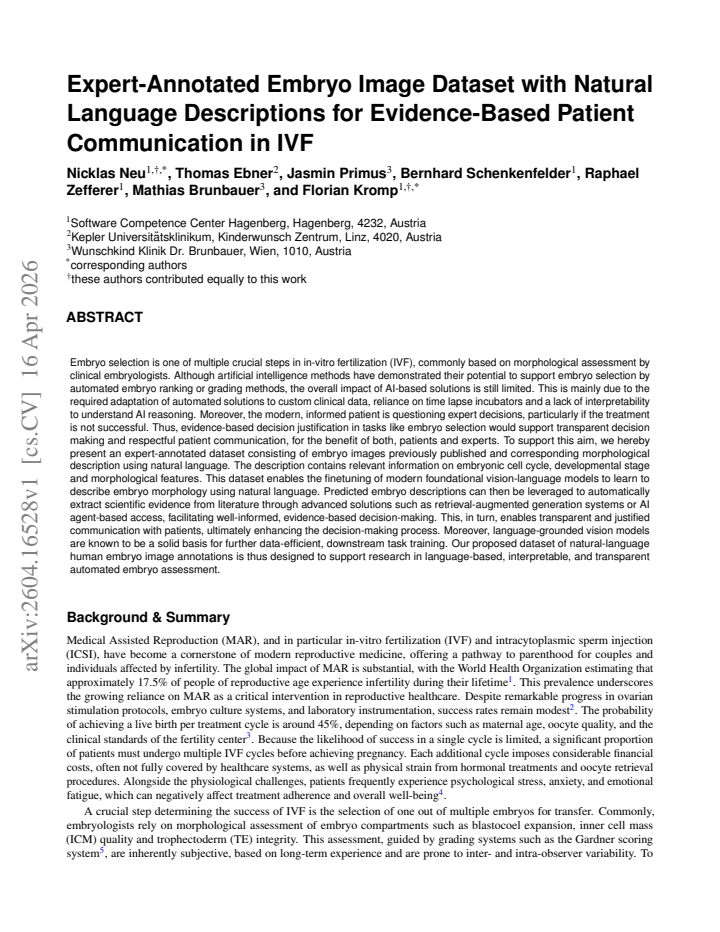 Expert-Annotated Embryo Image Dataset with Natural Language Descriptions for Evidence-Based Patient Communication in IVF

Nicklas Neu$^{1,†,*}$, Thomas Ebner$^{2}$, Jasmin Primus$^{3}$, Bernhard Schenkenfelder$^{1}$, Raphael Zefferer$^{1}$, Mathias Brunbauer$^{3}$, and Florian Kromp$^{1,†,*}$

$^{1}$Software Competence Center Hagenberg, Hagenberg, 4232, Austria
$^{2}$Kepler Universitätsklinikum, Kinderwunsch Zentrum, Linz, 4020, Austria
$^{3}$Wunschkind Klinik Dr. Brunbauer, Wien, 1010, Austria
$^{*}$corresponding authors
$^{†}$these authors contributed equally to this work

ABSTRACT

Embryo selection is one of multiple crucial steps in in-vitro fertilization (IVF), commonly based on morphological assessment by clinical embryologists. Although artificial intelligence methods have demonstrated their potential to support embryo selection by automated embryo ranking or grading methods, the overall impact of AI-based solutions is still limited. This is mainly due to the required adaptation of automated solutions to custom clinical data, reliance on time lapse incubators and a lack of interpretability to understand AI reasoning. Moreover, the modern, informed patient is questioning expert decisions, particularly if the treatment is not successful. Thus, evidence-based decision justification in tasks like embryo selection would support transparent decision making and respectful patient communication, for the benefit of both, patients and experts. To support this aim, we hereby present an expert-annotated dataset consisting of embryo images previously published and corresponding morphological description using natural language. The description contains relevant information on embryonic cell cycle, developmental stage and morphological features. This dataset enables the finetuning of modern foundational vision-language models to learn to describe embryo morphology using natural language. Predicted embryo descriptions can then be leveraged to automatically extract scientific evidence from literature through advanced solutions such as retrieval-augmented generation systems or AI agent-based access, facilitating well-informed, evidence-based decision-making. This, in turn, enables transparent and justified communication with patients, ultimately enhancing the decision-making process. Moreover, language-grounded vision models are known to be a solid basis for further data-efficient, downstream task training. Our proposed dataset of natural-language human embryo image annotations is thus designed to support research in language-based, interpretable, and transparent automated embryo assessment.

Background & Summary

Medical Assisted Reproduction (MAR), and in particular in-vitro fertilization (IVF) and intracytoplasmic sperm injection (ICSI), have become a cornerstone of modern reproductive medicine, offering a pathway to parenthood for couples and individuals affected by infertility. The global impact of MAR is substantial, with the World Health Organization estimating that approximately 17.5% of people of reproductive age experience infertility during their lifetime$^{1}$. This prevalence underscores the growing reliance on MAR as a critical intervention in reproductive healthcare. Despite remarkable progress in ovarian stimulation protocols, embryo culture systems, and laboratory instrumentation, success rates remain modest$^{2}$. The probability of achieving a live birth per treatment cycle is around 45%, depending on factors such as maternal age, oocyte quality, and the clinical standards of the fertility center$^{3}$. Because the likelihood of success in a single cycle is limited, a significant proportion of patients must undergo multiple IVF cycles before achieving pregnancy. Each additional cycle imposes considerable financial costs, often not fully covered by healthcare systems, as well as physical strain from hormonal treatments and oocyte retrieval procedures. Alongside the physiological challenges, patients frequently experience psychological stress, anxiety, and emotional fatigue, which can negatively affect treatment adherence and overall well-being$^{4}$.

A crucial step determining the success of IVF is the selection of one out of multiple embryos for transfer. Commonly, embryologists rely on morphological assessment of embryo compartments such as blastocoel expansion, inner cell mass (ICM) quality and trophectoderm (TE) integrity. This assessment, guided by grading systems such as the Gardner scoring system$^{5}$, are inherently subjective, based on long-term experience and are prone to inter- and intra-observer variability. To

arXiv:2604.16528v1 [cs.CV] 16 Apr 2026